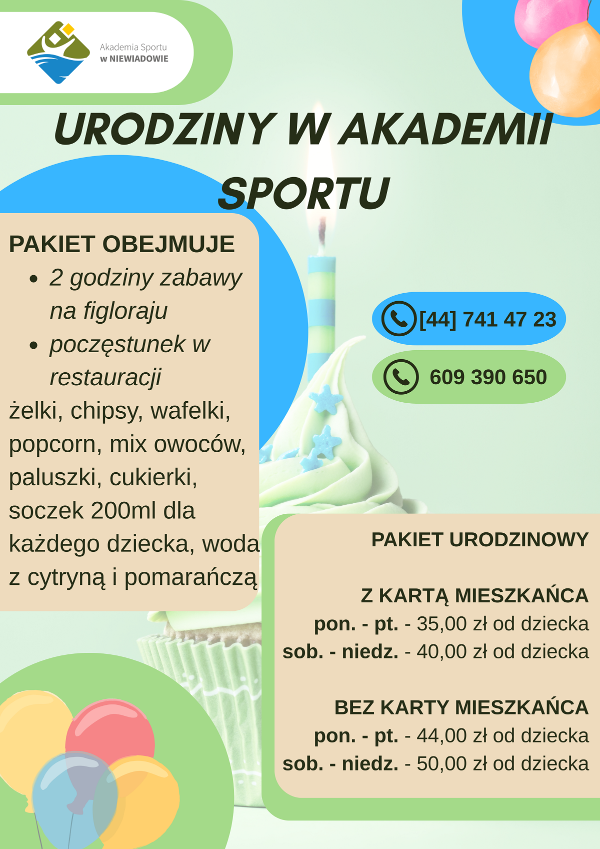 Akademia Sportu
w NIEWIADOWIE

URODZINY W AKADEMII SPORTU

PAKIET OBEJMUJE
• 2 godziny zabawy na figloraju
• poczęstunek w restauracji
żelki, chipsy, wafelki, popcorn, mix owoców, paluszki, cukierki, soczek 200ml dla każdego dziecka, woda z cytryną i pomarańczą

[44] 741 47 23

609 390 650

PAKIET URODZINOWY

Z KARTĄ MIESZKAŃCA
pon. - pt. - 35,00 zł od dziecka
sob. - niedz. - 40,00 zł od dziecka

BEZ KARTY MIESZKAŃCA
pon. - pt. - 44,00 zł od dziecka
sob. - niedz. - 50,00 zł od dziecka